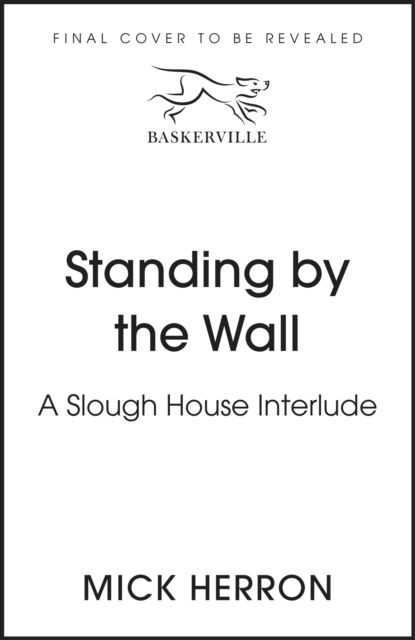 FINAL COVER TO BE REVEALED

BASKERVILLE

Standing by the Wall

A Slough House Interlude

MICK HERRON